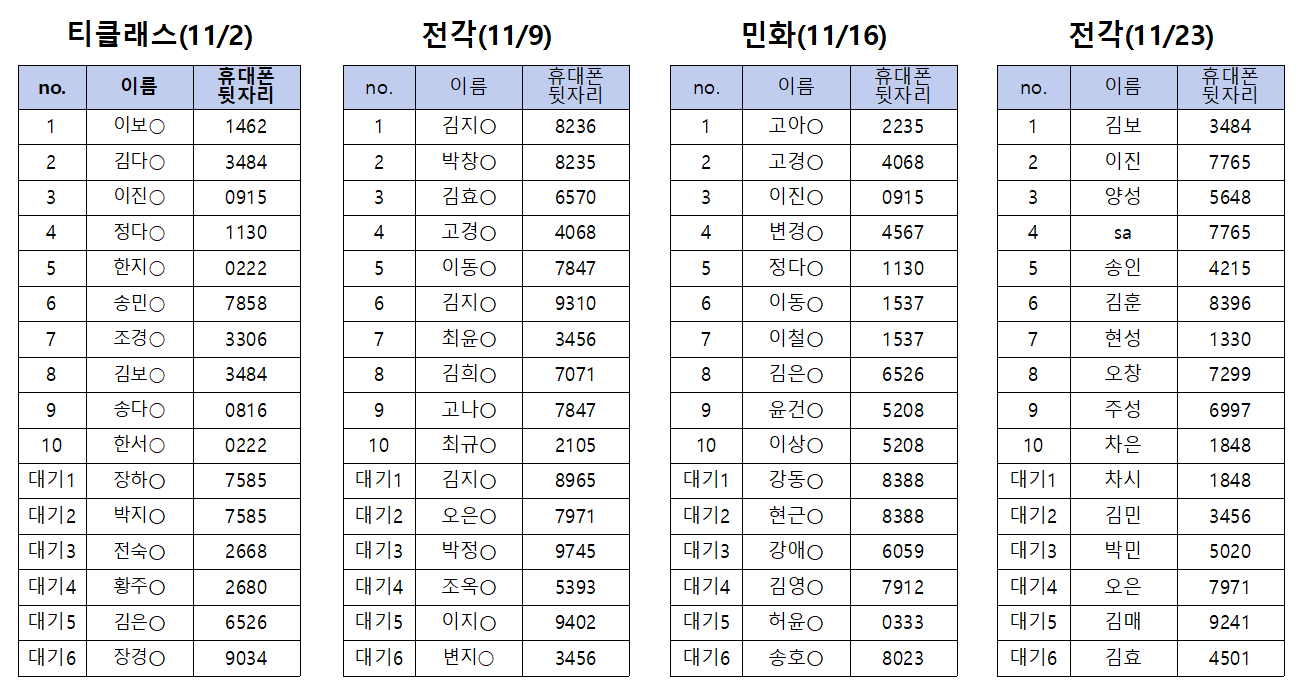 티클래스(11/2)

| no. | 이름 | 휴대폰 뒷자리 |
|---|---|---|
| 1 | 이보○ | 1462 |
| 2 | 김다○ | 3484 |
| 3 | 이진○ | 0915 |
| 4 | 정다○ | 1130 |
| 5 | 한지○ | 0222 |
| 6 | 송민○ | 7858 |
| 7 | 조경○ | 3306 |
| 8 | 김보○ | 3484 |
| 9 | 송다○ | 0816 |
| 10 | 한서○ | 0222 |
| 대기1 | 장하○ | 7585 |
| 대기2 | 박지○ | 7585 |
| 대기3 | 전숙○ | 2668 |
| 대기4 | 황주○ | 2680 |
| 대기5 | 김은○ | 6526 |
| 대기6 | 장경○ | 9034 |

전각(11/9)

| no. | 이름 | 휴대폰 뒷자리 |
|---|---|---|
| 1 | 김지○ | 8236 |
| 2 | 박창○ | 8235 |
| 3 | 김효○ | 6570 |
| 4 | 고경○ | 4068 |
| 5 | 이동○ | 7847 |
| 6 | 김지○ | 9310 |
| 7 | 최윤○ | 3456 |
| 8 | 김희○ | 7071 |
| 9 | 고나○ | 7847 |
| 10 | 최규○ | 2105 |
| 대기1 | 김지○ | 8965 |
| 대기2 | 오은○ | 7971 |
| 대기3 | 박정○ | 9745 |
| 대기4 | 조옥○ | 5393 |
| 대기5 | 이지○ | 9402 |
| 대기6 | 변지○ | 3456 |

민화(11/16)

| no. | 이름 | 휴대폰 뒷자리 |
|---|---|---|
| 1 | 고아○ | 2235 |
| 2 | 고경○ | 4068 |
| 3 | 이진○ | 0915 |
| 4 | 변경○ | 4567 |
| 5 | 정다○ | 1130 |
| 6 | 이동○ | 1537 |
| 7 | 이철○ | 1537 |
| 8 | 김은○ | 6526 |
| 9 | 윤건○ | 5208 |
| 10 | 이상○ | 5208 |
| 대기1 | 강동○ | 8388 |
| 대기2 | 현근○ | 8388 |
| 대기3 | 강애○ | 6059 |
| 대기4 | 김영○ | 7912 |
| 대기5 | 허윤○ | 0333 |
| 대기6 | 송호○ | 8023 |

전각(11/23)

| no. | 이름 | 휴대폰 뒷자리 |
|---|---|---|
| 1 | 김보 | 3484 |
| 2 | 이진 | 7765 |
| 3 | 양성 | 5648 |
| 4 | sa | 7765 |
| 5 | 송인 | 4215 |
| 6 | 김훈 | 8396 |
| 7 | 현성 | 1330 |
| 8 | 오창 | 7299 |
| 9 | 주성 | 6997 |
| 10 | 차은 | 1848 |
| 대기1 | 차시 | 1848 |
| 대기2 | 김민 | 3456 |
| 대기3 | 박민 | 5020 |
| 대기4 | 오은 | 7971 |
| 대기5 | 김매 | 9241 |
| 대기6 | 김효 | 4501 |